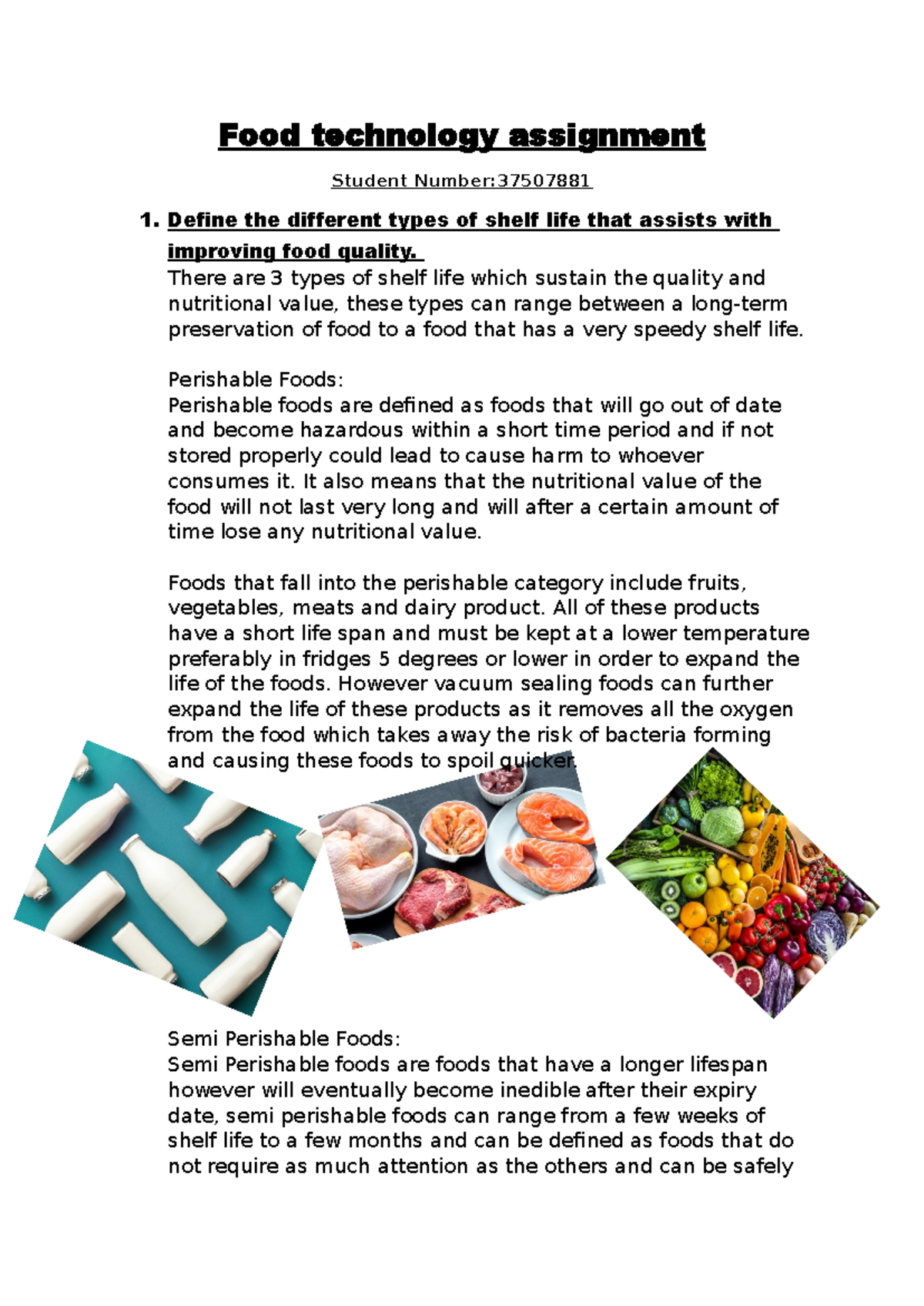 Food technology assignment

Student Number:37507881

1. Define the different types of shelf life that assists with improving food quality.
There are 3 types of shelf life which sustain the quality and nutritional value, these types can range between a long-term preservation of food to a food that has a very speedy shelf life.

Perishable Foods:
Perishable foods are defined as foods that will go out of date and become hazardous within a short time period and if not stored properly could lead to cause harm to whoever consumes it. It also means that the nutritional value of the food will not last very long and will after a certain amount of time lose any nutritional value.

Foods that fall into the perishable category include fruits, vegetables, meats and dairy product. All of these products have a short life span and must be kept at a lower temperature preferably in fridges 5 degrees or lower in order to expand the life of the foods. However vacuum sealing foods can further expand the life of these products as it removes all the oxygen from the food which takes away the risk of bacteria forming and causing these foods to spoil quicker.

Semi Perishable Foods:
Semi Perishable foods are foods that have a longer lifespan however will eventually become inedible after their expiry date, semi perishable foods can range from a few weeks of shelf life to a few months and can be defined as foods that do not require as much attention as the others and can be safely